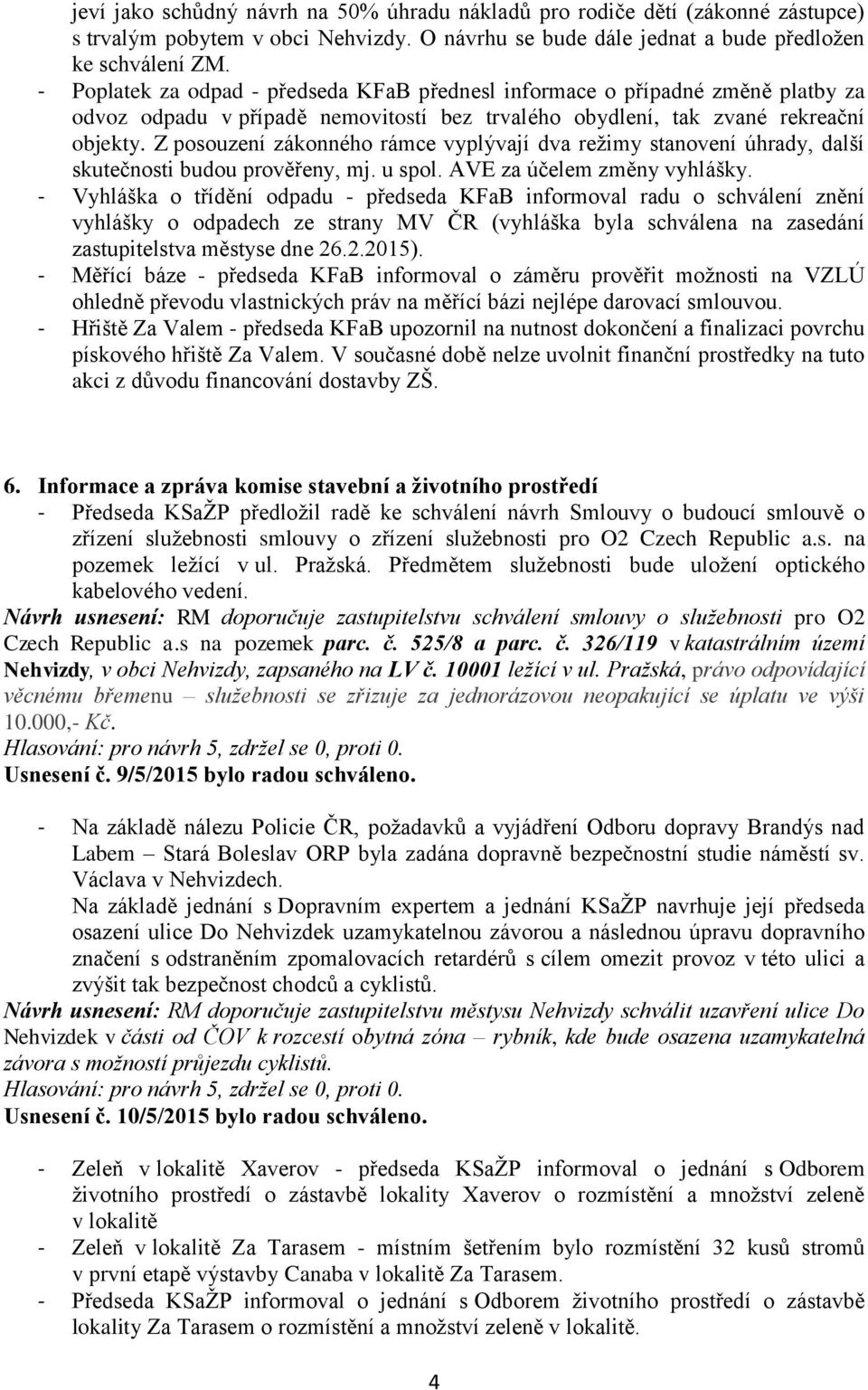 jeví jako schůdný návrh na 50% úhradu nákladů pro rodiče dětí (zákonné zástupce) s trvalým pobytem v obci Nehvizdy. O návrhu se bude dále jednat a bude předložen ke schválení ZM.
- Poplatek za odpad - předseda KFaB přednesl informace o případné změně platby za odvoz odpadu v případě nemovitostí bez trvalého obydlení, tak zvané rekreační objekty. Z posouzení zákonného rámce vyplývají dva režimy stanovení úhrady, další skutečnosti budou prověřeny, mj. u spol. AVE za účelem změny vyhlášky.
- Vyhláška o třídění odpadu - předseda KFaB informoval radu o schválení znění vyhlášky o odpadech ze strany MV ČR (vyhláška byla schválena na zasedání zastupitelstva městyse dne 26.2.2015).
- Měřící báze - předseda KFaB informoval o záměru prověřit možnosti na VZLÚ ohledně převodu vlastnických práv na měřící bázi nejlépe darovací smlouvou.
- Hřiště Za Valem - předseda KFaB upozornil na nutnost dokončení a finalizaci povrchu pískového hřiště Za Valem. V současné době nelze uvolnit finanční prostředky na tuto akci z důvodu financování dostavby ZŠ.

6. Informace a zpráva komise stavební a životního prostředí
- Předseda KSaŽP předložil radě ke schválení návrh Smlouvy o budoucí smlouvě o zřízení služebnosti smlouvy o zřízení služebnosti pro O2 Czech Republic a.s. na pozemek ležící v ul. Pražská. Předmětem služebnosti bude uložení optického kabelového vedení.
Návrh usnesení: RM doporučuje zastupitelstvu schválení smlouvy o služebnosti pro O2 Czech Republic a.s na pozemek parc. č. 525/8 a parc. č. 326/119 v katastrálním území Nehvizdy, v obci Nehvizdy, zapsaného na LV č. 10001 ležící v ul. Pražská, právo odpovídající věcnému břemenu – služebnosti se zřizuje za jednorázovou neopakující se úplatu ve výši 10.000,- Kč.
Hlasování: pro návrh 5, zdržel se 0, proti 0.
Usnesení č. 9/5/2015 bylo radou schváleno.

- Na základě nálezu Policie ČR, požadavků a vyjádření Odboru dopravy Brandýs nad Labem – Stará Boleslav ORP byla zadána dopravně bezpečnostní studie náměstí sv. Václava v Nehvizdech.
Na základě jednání s Dopravním expertem a jednání KSaŽP navrhuje její předseda osazení ulice Do Nehvizdek uzamykatelnou závorou a následnou úpravu dopravního značení s odstraněním zpomalovacích retardérů s cílem omezit provoz v této ulici a zvýšit tak bezpečnost chodců a cyklistů.
Návrh usnesení: RM doporučuje zastupitelstvu městysu Nehvizdy schválit uzavření ulice Do Nehvizdek v části od ČOV k rozcestí obytná zóna – rybník, kde bude osazena uzamykatelná závora s možností průjezdu cyklistů.
Hlasování: pro návrh 5, zdržel se 0, proti 0.
Usnesení č. 10/5/2015 bylo radou schváleno.

- Zeleň v lokalitě Xaverov - předseda KSaŽP informoval o jednání s Odborem životního prostředí o zástavbě lokality Xaverov o rozmístění a množství zeleně v lokalitě
- Zeleň v lokalitě Za Tarasem - místním šetřením bylo rozmístěno 32 kusů stromů v první etapě výstavby Canaba v lokalitě Za Tarasem.
- Předseda KSaŽP informoval o jednání s Odborem životního prostředí o zástavbě lokality Za Tarasem o rozmístění a množství zeleně v lokalitě.

4